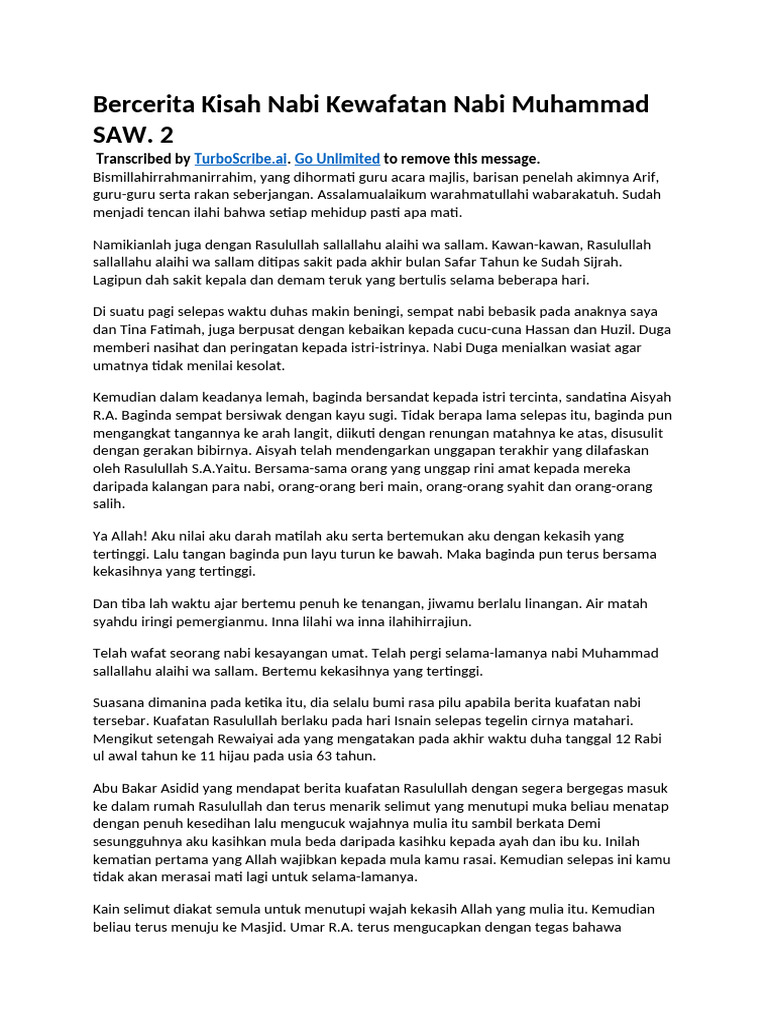 Bercerita Kisah Nabi Kewafatan Nabi Muhammad SAW. 2

Transcribed by TurboScribe.ai. Go Unlimited to remove this message.
Bismillahirrahmanirrahim, yang dihormati guru acara majlis, barisan penelah akimnya Arif, guru-guru serta rakan seberjangan. Assalamualaikum warahmatullahi wabarakatuh. Sudah menjadi tencan ilahi bahwa setiap mehidup pasti apa mati.

Namikianlah juga dengan Rasulullah sallallahu alaihi wa sallam. Kawan-kawan, Rasulullah sallallahu alaihi wa sallam ditipas sakit pada akhir bulan Safar Tahun ke Sudah Sijrah. Lagipun dah sakit kepala dan demam teruk yang bertulis selama beberapa hari.

Di suatu pagi selepas waktu duhas makin beningi, sempat nabi bebasik pada anaknya saya dan Tina Fatimah, juga berpusat dengan kebaikan kepada cucu-cuna Hassan dan Huzil. Duga memberi nasihat dan peringatan kepada istri-istrinya. Nabi Duga menialkan wasiat agar umatnya tidak menilai kesolat.

Kemudian dalam keadanya lemah, baginda bersandat kepada istri tercinta, sandatina Aisyah R.A. Baginda sempat bersiwak dengan kayu sugi. Tidak berapa lama selepas itu, baginda pun mengangkat tangannya ke arah langit, diikuti dengan renungan matahnya ke atas, disusulit dengan gerakan bibirnya. Aisyah telah mendengarkan unggapan terakhir yang dilafaskan oleh Rasulullah S.A.Yaitu. Bersama-sama orang yang unggap rini amat kepada mereka daripada kalangan para nabi, orang-orang beri main, orang-orang syahit dan orang-orang salih.

Ya Allah! Aku nilai aku darah matilah aku serta bertemukan aku dengan kekasih yang tertinggi. Lalu tangan baginda pun layu turun ke bawah. Maka baginda pun terus bersama kekasihnya yang tertinggi.

Dan tiba lah waktu ajar bertemu penuh ke tenangan, jiwamu berlalu linangan. Air matah syahdu iringi pemergianmu. Inna lilahi wa inna ilahihirrajiun.

Telah wafat seorang nabi kesayangan umat. Telah pergi selama-lamanya nabi Muhammad sallallahu alaihi wa sallam. Bertemu kekasihnya yang tertinggi.

Suasana dimanina pada ketika itu, dia selalu bumi rasa pilu apabila berita kuafatan nabi tersebar. Kuafatan Rasulullah berlaku pada hari Isnain selepas tegelin cirnya matahari. Mengikut setengah Rewaiyai ada yang mengatakan pada akhir waktu duha tanggal 12 Rabi ul awal tahun ke 11 hijau pada usia 63 tahun.

Abu Bakar Asidid yang mendapat berita kuafatan Rasulullah dengan segera bergegas masuk ke dalam rumah Rasulullah dan terus menarik selimut yang menutupi muka beliau menatap dengan penuh kesedihan lalu mengucuk wajahnya mulia itu sambil berkata Demi sesungguhnya aku kasihkan mula beda daripada kasihku kepada ayah dan ibu ku. Inilah kematian pertama yang Allah wajibkan kepada mula kamu rasai. Kemudian selepas ini kamu tidak akan merasai mati lagi untuk selama-lamanya.

Kain selimut diakat semula untuk menutupi wajah kekasih Allah yang mulia itu. Kemudian beliau terus menuju ke Masjid. Umar R.A. terus mengucapkan dengan tegas bahawa